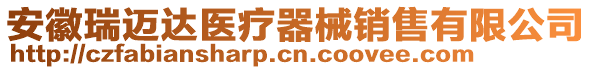 安徽瑞迈达医疗器械销售有限公司
http://czfabiansharp.cn.coovee.com